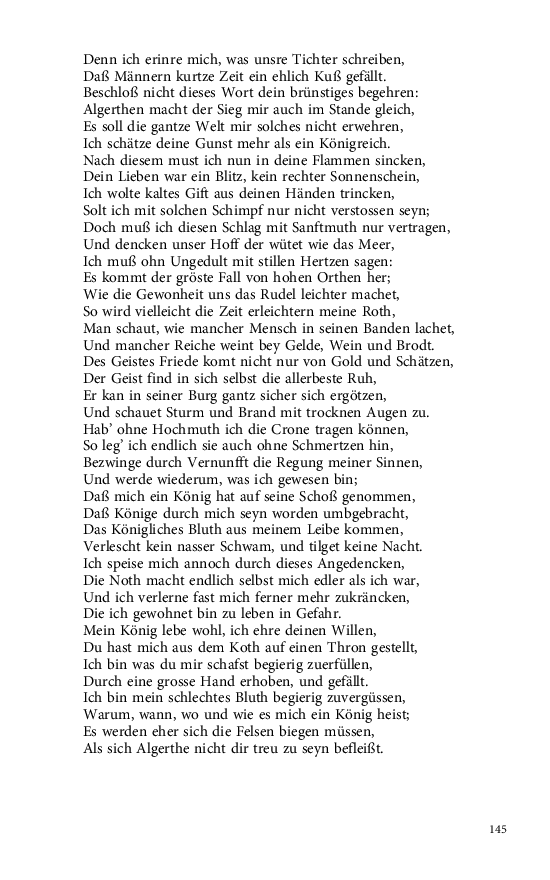 Denn ich erinre mich, was unsre Tichter schreiben,
Daß Männern kurtze Zeit ein ehlich Kuß gefällt.
Beschloß nicht dieses Wort dein brünstiges begehren:
Algerthen macht der Sieg mir auch im Stande gleich,
Es soll die gantze Welt mir solches nicht erwehren,
Ich schätze deine Gunst mehr als ein Königreich.
Nach diesem must ich nun in deine Flammen sincken,
Dein Lieben war ein Blitz, kein rechter Sonnenschein,
Ich wolte kaltes Gift aus deinen Händen trincken,
Solt ich mit solchen Schimpf nur nicht verstossen seyn;
Doch muß ich diesen Schlag mit Sanftmuth nur vertragen,
Und dencken unser Hoff der wütet wie das Meer,
Ich muß ohn Ungedult mit stillen Hertzen sagen:
Es kommt der gröste Fall von hohen Orthen her;
Wie die Gewonheit uns das Rudel leichter machet,
So wird vielleicht die Zeit erleichtern meine Roth,
Man schaut, wie mancher Mensch in seinen Banden lachet,
Und mancher Reiche weint bey Gelde, Wein und Brodt.
Des Geistes Friede komt nicht nur von Gold und Schätzen,
Der Geist find in sich selbst die allerbeste Ruh,
Er kan in seiner Burg gantz sicher sich ergötzen,
Und schauet Sturm und Brand mit trocknen Augen zu.
Hab' ohne Hochmuth ich die Crone tragen können,
So leg' ich endlich sie auch ohne Schmertzen hin,
Bezwinge durch Vernunfft die Regung meiner Sinnen,
Und werde wiederum, was ich gewesen bin;
Daß mich ein König hat auf seine Schoß genommen,
Daß Könige durch mich seyn worden umbgebracht,
Das Königliches Bluth aus meinem Leibe kommen,
Verlescht kein nasser Schwam, und tilget keine Nacht.
Ich speise mich annoch durch dieses Angedencken,
Die Noth macht endlich selbst mich edler als ich war,
Und ich verlerne fast mich ferner mehr zukräncken,
Die ich gewohnet bin zu leben in Gefahr.
Mein König lebe wohl, ich ehre deinen Willen,
Du hast mich aus dem Koth auf einen Thron gestellt,
Ich bin was du mir schafst begierig zuerfüllen,
Durch eine grosse Hand erhoben, und gefällt.
Ich bin mein schlechtes Bluth begierig zuvergüssen,
Warum, wann, wo und wie es mich ein König heist;
Es werden eher sich die Felsen biegen müssen,
Als sich Algerthe nicht dir treu zu seyn befleißt.

145